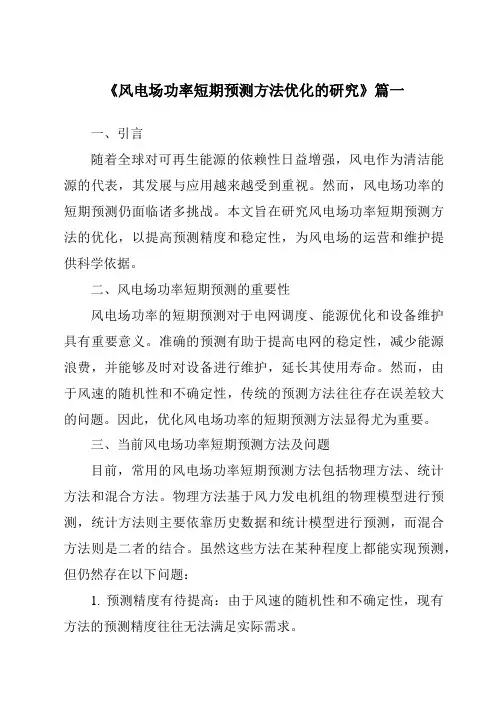 《风电场功率短期预测方法优化的研究》篇一

一、引言

随着全球对可再生能源的依赖性日益增强，风电作为清洁能源的代表，其发展与应用越来越受到重视。然而，风电场功率的短期预测仍面临诸多挑战。本文旨在研究风电场功率短期预测方法的优化，以提高预测精度和稳定性，为风电场的运营和维护提供科学依据。

二、风电场功率短期预测的重要性

风电场功率的短期预测对于电网调度、能源优化和设备维护具有重要意义。准确的预测有助于提高电网的稳定性，减少能源浪费，并能够及时对设备进行维护，延长其使用寿命。然而，由于风速的随机性和不确定性，传统的预测方法往往存在误差较大的问题。因此，优化风电场功率的短期预测方法显得尤为重要。

三、当前风电场功率短期预测方法及问题

目前，常用的风电场功率短期预测方法包括物理方法、统计方法和混合方法。物理方法基于风力发电机组的物理模型进行预测，统计方法则主要依靠历史数据和统计模型进行预测，而混合方法则是二者的结合。虽然这些方法在某种程度上都能实现预测，但仍然存在以下问题：

1. 预测精度有待提高：由于风速的随机性和不确定性，现有方法的预测精度往往无法满足实际需求。